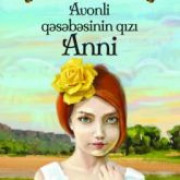 Avonli
qəsəbəsinin qızı
Anni